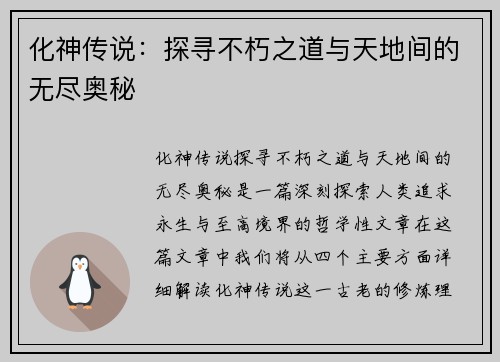 化神传说：探寻不朽之道与天地间的无尽奥秘

化神传说探寻不朽之道与天地间的无尽奥秘是一篇深刻探索人类追求永生与至高境界的哲学性文章在这篇文章中我们将从四个主要方面详细解读化神传说这一古老的修炼理